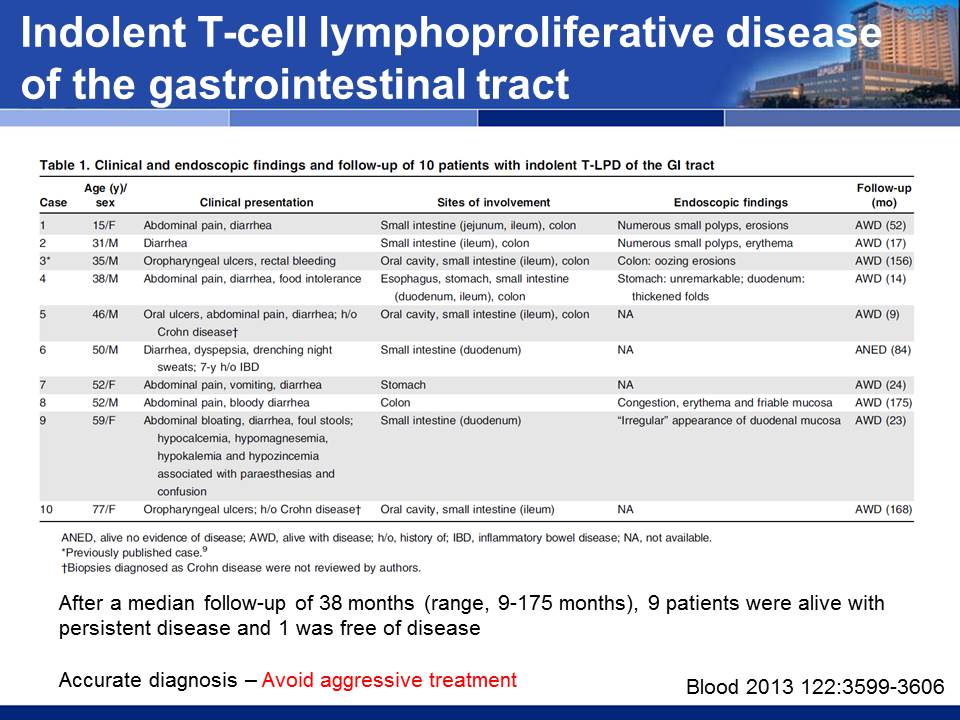 Indolent T-cell lymphoproliferative disease of the gastrointestinal tract

Table 1. Clinical and endoscopic findings and follow-up of 10 patients with indolent T-LPD of the GI tract

| Case | Age (y)/ sex | Clinical presentation | Sites of involvement | Endoscopic findings | Follow-up (mo) |
|---|---|---|---|---|---|
| 1 | 15/F | Abdominal pain, diarrhea | Small intestine (jejunum, ileum), colon | Numerous small polyps, erosions | AWD (52) |
| 2 | 31/M | Diarrhea | Small intestine (ileum), colon | Numerous small polyps, erythema | AWD (17) |
| 3* | 35/M | Oropharyngeal ulcers, rectal bleeding | Oral cavity, small intestine (ileum), colon | Colon: oozing erosions | AWD (156) |
| 4 | 38/M | Abdominal pain, diarrhea, food intolerance | Esophagus, stomach, small intestine (duodenum, ileum), colon | Stomach: unremarkable; duodenum: thickened folds | AWD (14) |
| 5 | 46/M | Oral ulcers, abdominal pain, diarrhea; h/o Crohn disease† | Oral cavity, small intestine (ileum), colon | NA | AWD (9) |
| 6 | 50/M | Diarrhea, dyspepsia, drenching night sweats; 7-y h/o IBD | Small intestine (duodenum) | NA | ANED (84) |
| 7 | 52/F | Abdominal pain, vomiting, diarrhea | Stomach | NA | AWD (24) |
| 8 | 52/M | Abdominal pain, bloody diarrhea | Colon | Congestion, erythema and friable mucosa | AWD (175) |
| 9 | 59/F | Abdominal bloating, diarrhea, foul stools; hypocalcemia, hypomagnesemia, hypokalemia and hypozincemia associated with paraesthesias and confusion | Small intestine (duodenum) | "Irregular" appearance of duodenal mucosa | AWD (23) |
| 10 | 77/F | Oropharyngeal ulcers; h/o Crohn disease† | Oral cavity, small intestine (ileum) | NA | AWD (168) |

ANED, alive no evidence of disease; AWD, alive with disease; h/o, history of; IBD, inflammatory bowel disease; NA, not available.
*Previously published case.$^9$
†Biopsies diagnosed as Crohn disease were not reviewed by authors.

After a median follow-up of 38 months (range, 9-175 months), 9 patients were alive with persistent disease and 1 was free of disease

Accurate diagnosis – Avoid aggressive treatment

Blood 2013 122:3599-3606